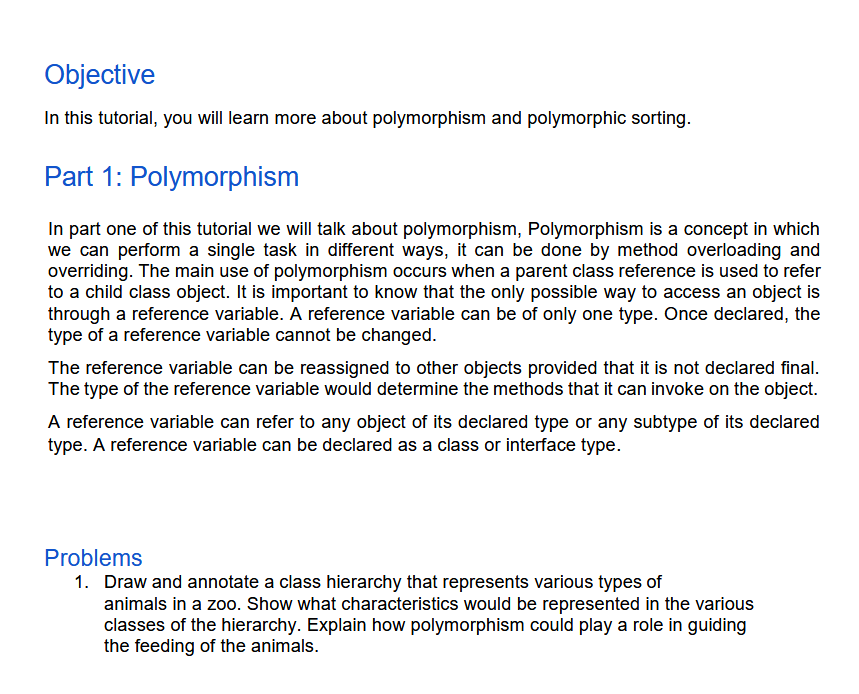 Objective

In this tutorial, you will learn more about polymorphism and polymorphic sorting.

Part 1: Polymorphism

In part one of this tutorial we will talk about polymorphism, Polymorphism is a concept in which we can perform a single task in different ways, it can be done by method overloading and overriding. The main use of polymorphism occurs when a parent class reference is used to refer to a child class object. It is important to know that the only possible way to access an object is through a reference variable. A reference variable can be of only one type. Once declared, the type of a reference variable cannot be changed.

The reference variable can be reassigned to other objects provided that it is not declared final. The type of the reference variable would determine the methods that it can invoke on the object.

A reference variable can refer to any object of its declared type or any subtype of its declared type. A reference variable can be declared as a class or interface type.

Problems

1. Draw and annotate a class hierarchy that represents various types of animals in a zoo. Show what characteristics would be represented in the various classes of the hierarchy. Explain how polymorphism could play a role in guiding the feeding of the animals.